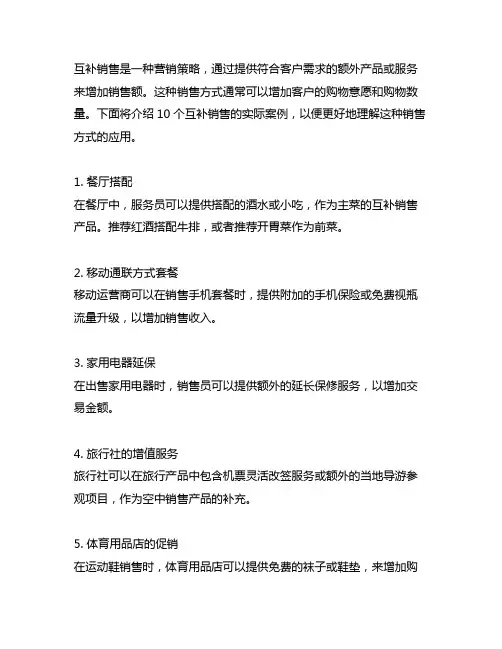 互补销售是一种营销策略，通过提供符合客户需求的额外产品或服务来增加销售额。这种销售方式通常可以增加客户的购物意愿和购物数量。下面将介绍 10 个互补销售的实际案例，以便更好地理解这种销售方式的应用。

1. 餐厅搭配
在餐厅中，服务员可以提供搭配的酒水或小吃，作为主菜的互补销售产品。推荐红酒搭配牛排，或者推荐开胃菜作为前菜。

2. 移动通联方式套餐
移动运营商可以在销售手机套餐时，提供附加的手机保险或免费视瓶流量升级，以增加销售收入。

3. 家用电器延保
在出售家用电器时，销售员可以提供额外的延长保修服务，以增加交易金额。

4. 旅行社的增值服务
旅行社可以在旅行产品中包含机票灵活改签服务或额外的当地导游参观项目，作为空中销售产品的补充。

5. 体育用品店的促销
在运动鞋销售时，体育用品店可以提供免费的袜子或鞋垫，来增加购